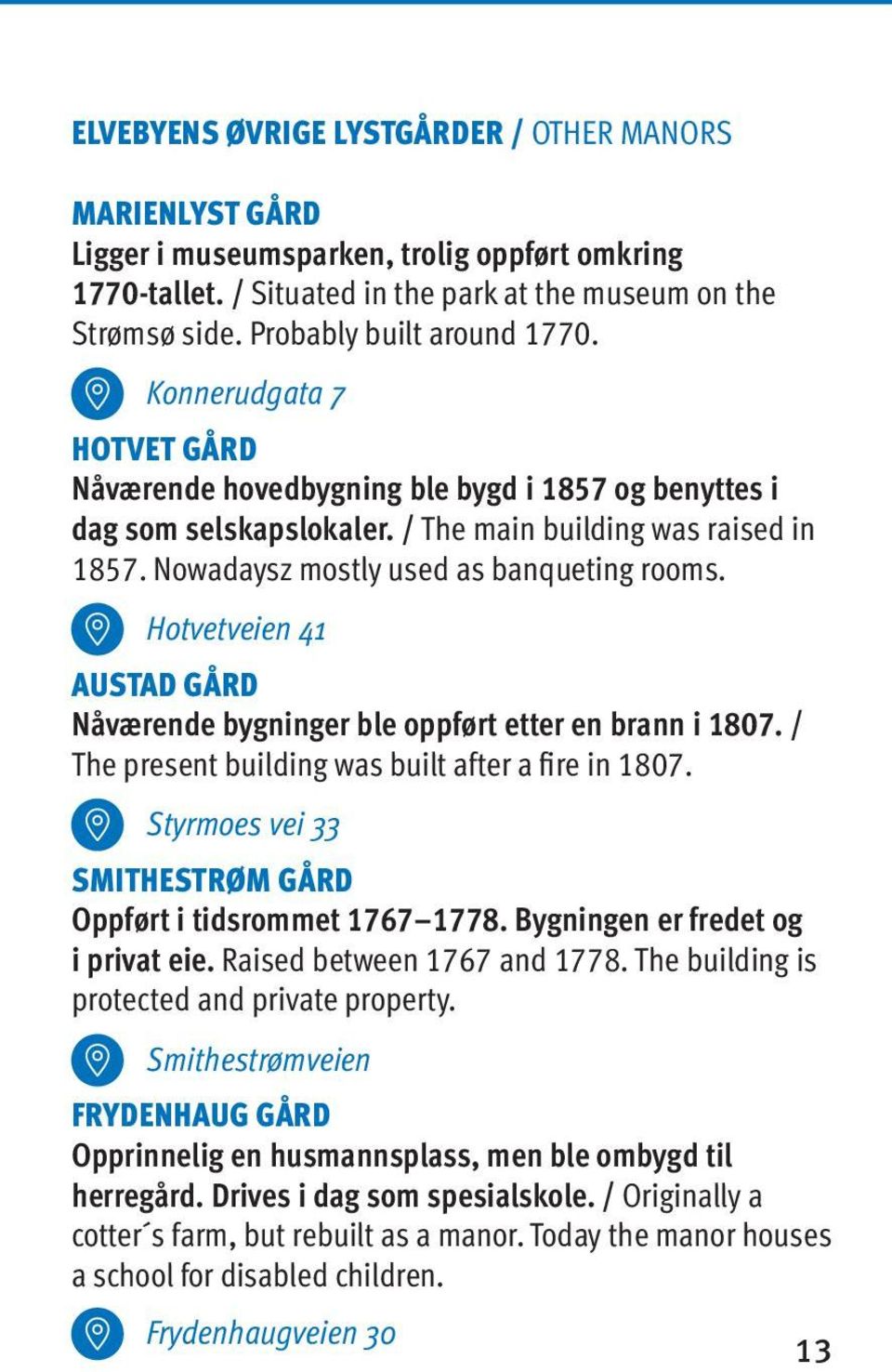 ELVEBYENS ØVRIGE LYSTGÅRDER / OTHER MANORS

MARIENLYST GÅRD
Ligger i museumsparken, trolig oppført omkring 1770-tallet. / Situated in the park at the museum on the Strømsø side. Probably built around 1770.

Konnerudgata 7

HOTVET GÅRD
Nåværende hovedbygning ble bygd i 1857 og benyttes i dag som selskapslokaler. / The main building was raised in 1857. Nowadaysz mostly used as banqueting rooms.

Hotvetveien 41

AUSTAD GÅRD
Nåværende bygninger ble oppført etter en brann i 1807. / The present building was built after a fire in 1807.

Styrmoes vei 33

SMITHESTRØM GÅRD
Oppført i tidsrommet 1767–1778. Bygningen er fredet og i privat eie. Raised between 1767 and 1778. The building is protected and private property.

Smithestrømveien

FRYDENHAUG GÅRD
Opprinnelig en husmannsplass, men ble ombygd til herregård. Drives i dag som spesialskole. / Originally a cotter´s farm, but rebuilt as a manor. Today the manor houses a school for disabled children.

Frydenhaugveien 30

13